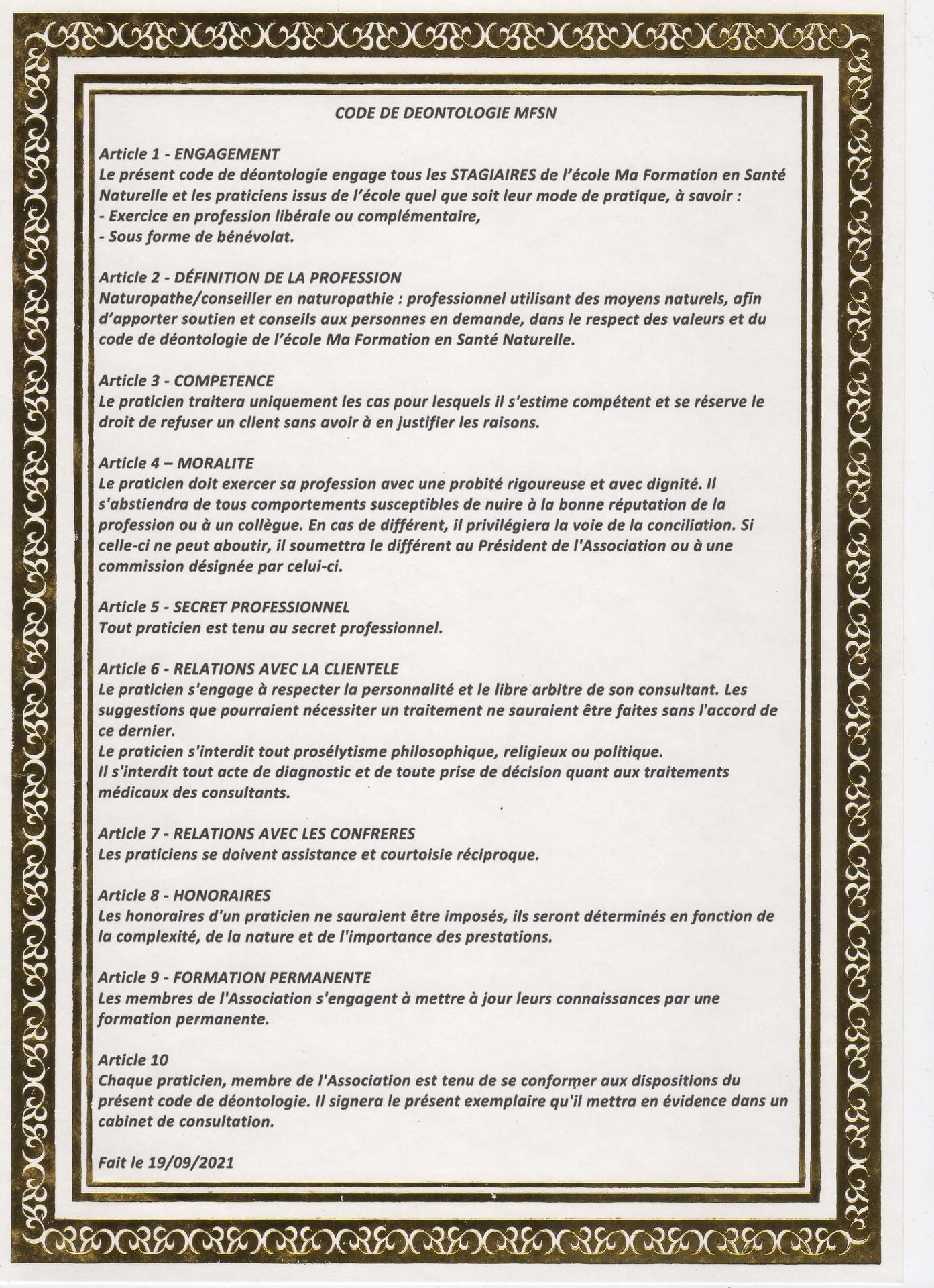 CODE DE DEONTOLOGIE MFSN

Article 1 - ENGAGEMENT
Le présent code de déontologie engage tous les STAGIAIRES de l'école Ma Formation en Santé Naturelle et les praticiens issus de l'école quel que soit leur mode de pratique, à savoir :
- Exercice en profession libérale ou complémentaire,
- Sous forme de bénévolat.

Article 2 - DÉFINITION DE LA PROFESSION
Naturopathe/conseiller en naturopathie : professionnel utilisant des moyens naturels, afin d'apporter soutien et conseils aux personnes en demande, dans le respect des valeurs et du code de déontologie de l'école Ma Formation en Santé Naturelle.

Article 3 - COMPETENCE
Le praticien traitera uniquement les cas pour lesquels il s'estime compétent et se réserve le droit de refuser un client sans avoir à en justifier les raisons.

Article 4 – MORALITE
Le praticien doit exercer sa profession avec une probité rigoureuse et avec dignité. Il s'abstiendra de tous comportements susceptibles de nuire à la bonne réputation de la profession ou à un collègue. En cas de différent, il privilégiera la voie de la conciliation. Si celle-ci ne peut aboutir, il soumettra le différent au Président de l'Association ou à une commission désignée par celui-ci.

Article 5 - SECRET PROFESSIONNEL
Tout praticien est tenu au secret professionnel.

Article 6 - RELATIONS AVEC LA CLIENTELE
Le praticien s'engage à respecter la personnalité et le libre arbitre de son consultant. Les suggestions que pourraient nécessiter un traitement ne sauraient être faites sans l'accord de ce dernier.
Le praticien s'interdit tout prosélytisme philosophique, religieux ou politique.
Il s'interdit tout acte de diagnostic et de toute prise de décision quant aux traitements médicaux des consultants.

Article 7 - RELATIONS AVEC LES CONFRERES
Les praticiens se doivent assistance et courtoisie réciproque.

Article 8 - HONORAIRES
Les honoraires d'un praticien ne sauraient être imposés, ils seront déterminés en fonction de la complexité, de la nature et de l'importance des prestations.

Article 9 - FORMATION PERMANENTE
Les membres de l'Association s'engagent à mettre à jour leurs connaissances par une formation permanente.

Article 10
Chaque praticien, membre de l'Association est tenu de se conformer aux dispositions du présent code de déontologie. Il signera le présent exemplaire qu'il mettra en évidence dans un cabinet de consultation.

Fait le 19/09/2021